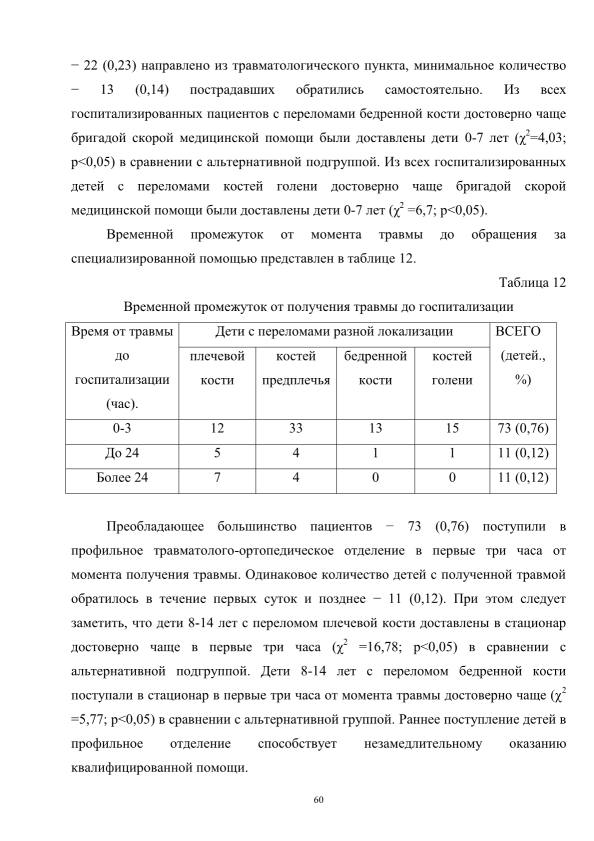 − 22 (0,23) направлено из травматологического пункта, минимальное количество − 13 (0,14) пострадавших обратились самостоятельно. Из всех госпитализированных пациентов с переломами бедренной кости достоверно чаще бригадой скорой медицинской помощи были доставлены дети 0-7 лет ($\chi^2$=4,03; p<0,05) в сравнении с альтернативной подгруппой. Из всех госпитализированных детей с переломами костей голени достоверно чаще бригадой скорой медицинской помощи были доставлены дети 0-7 лет ($\chi^2$ =6,7; p<0,05).

Временной промежуток от момента травмы до обращения за специализированной помощью представлен в таблице 12.

Таблица 12

Временной промежуток от получения травмы до госпитализации

| Время от травмы до госпитализации (час). | Дети с переломами разной локализации | | | | ВСЕГО (детей., %) |
|---|---|---|---|---|---|
| | плечевой кости | костей предплечья | бедренной кости | костей голени | |
| 0-3 | 12 | 33 | 13 | 15 | 73 (0,76) |
| До 24 | 5 | 4 | 1 | 1 | 11 (0,12) |
| Более 24 | 7 | 4 | 0 | 0 | 11 (0,12) |

Преобладающее большинство пациентов − 73 (0,76) поступили в профильное травматолого-ортопедическое отделение в первые три часа от момента получения травмы. Одинаковое количество детей с полученной травмой обратилось в течение первых суток и позднее − 11 (0,12). При этом следует заметить, что дети 8-14 лет с переломом плечевой кости доставлены в стационар достоверно чаще в первые три часа ($\chi^2$ =16,78; p<0,05) в сравнении с альтернативной подгруппой. Дети 8-14 лет с переломом бедренной кости поступали в стационар в первые три часа от момента травмы достоверно чаще ($\chi^2$ =5,77; p<0,05) в сравнении с альтернативной группой. Раннее поступление детей в профильное отделение способствует незамедлительному оказанию квалифицированной помощи.

60